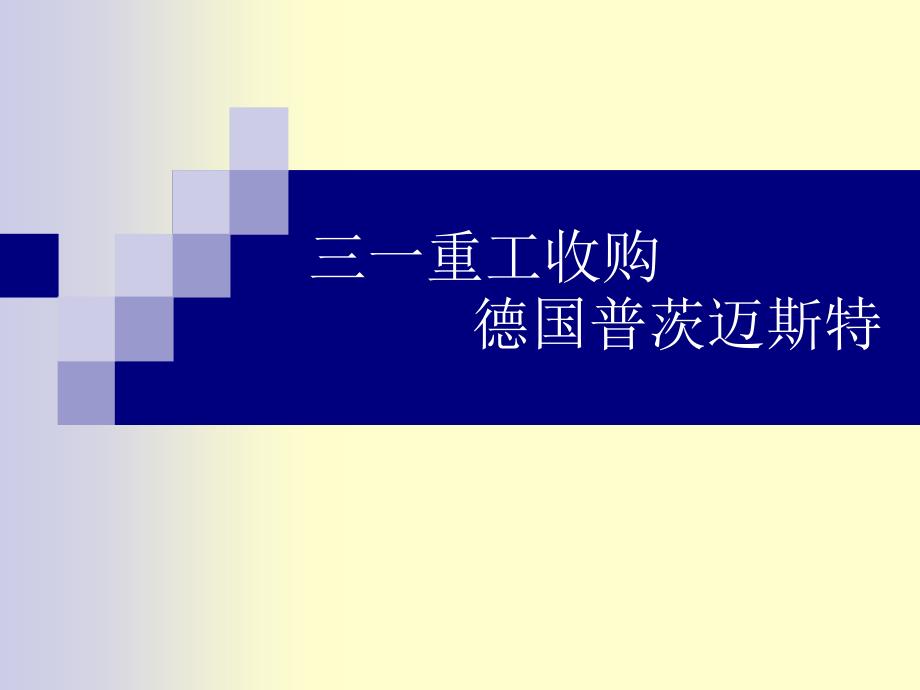 三一重工收购
德国普茨迈斯特